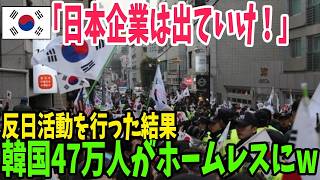 「日本企業は出ていけ！」

反日活動を行った結果
韓国47万人がホームレスにw